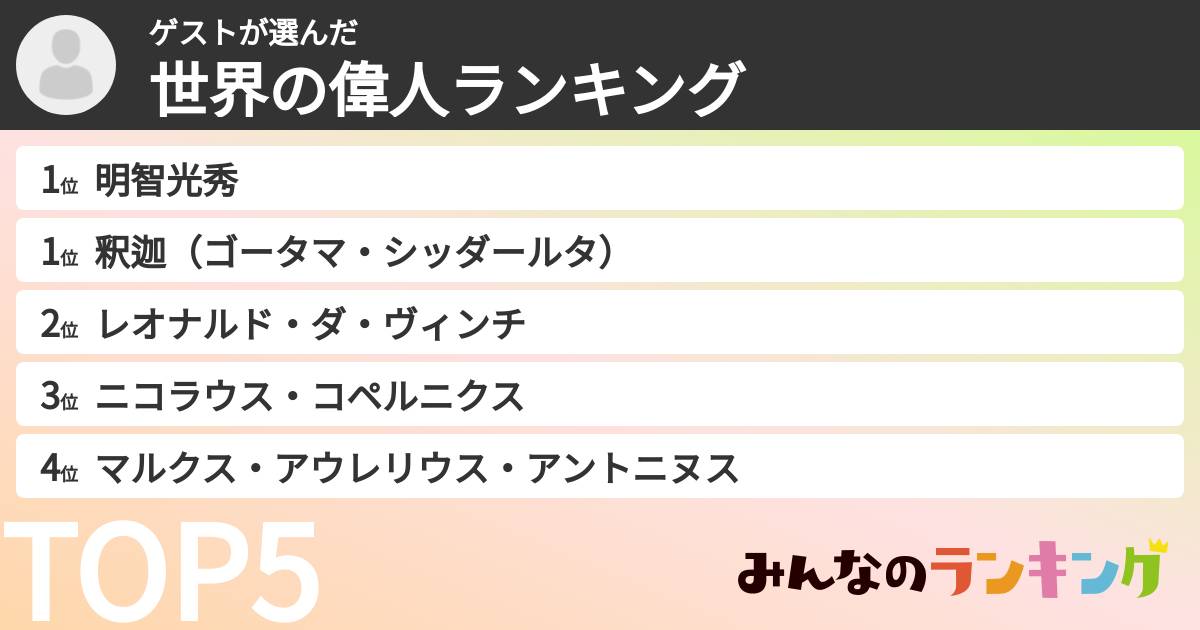 ゲストが選んだ
世界の偉人ランキング

1位 明智光秀
1位 釈迦（ゴータマ・シッダールタ）
2位 レオナルド・ダ・ヴィンチ
3位 ニコラウス・コペルニクス
4位 マルクス・アウレリウス・アントニヌス

TOP5

みんなのランキング